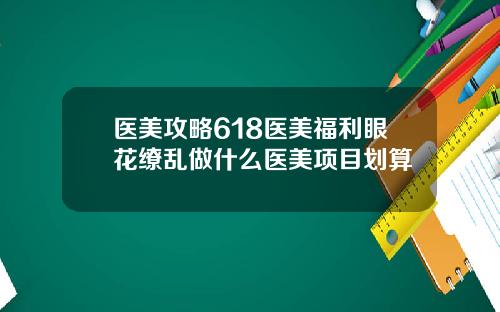 医美攻略618医美福利眼花缭乱做什么医美项目划算